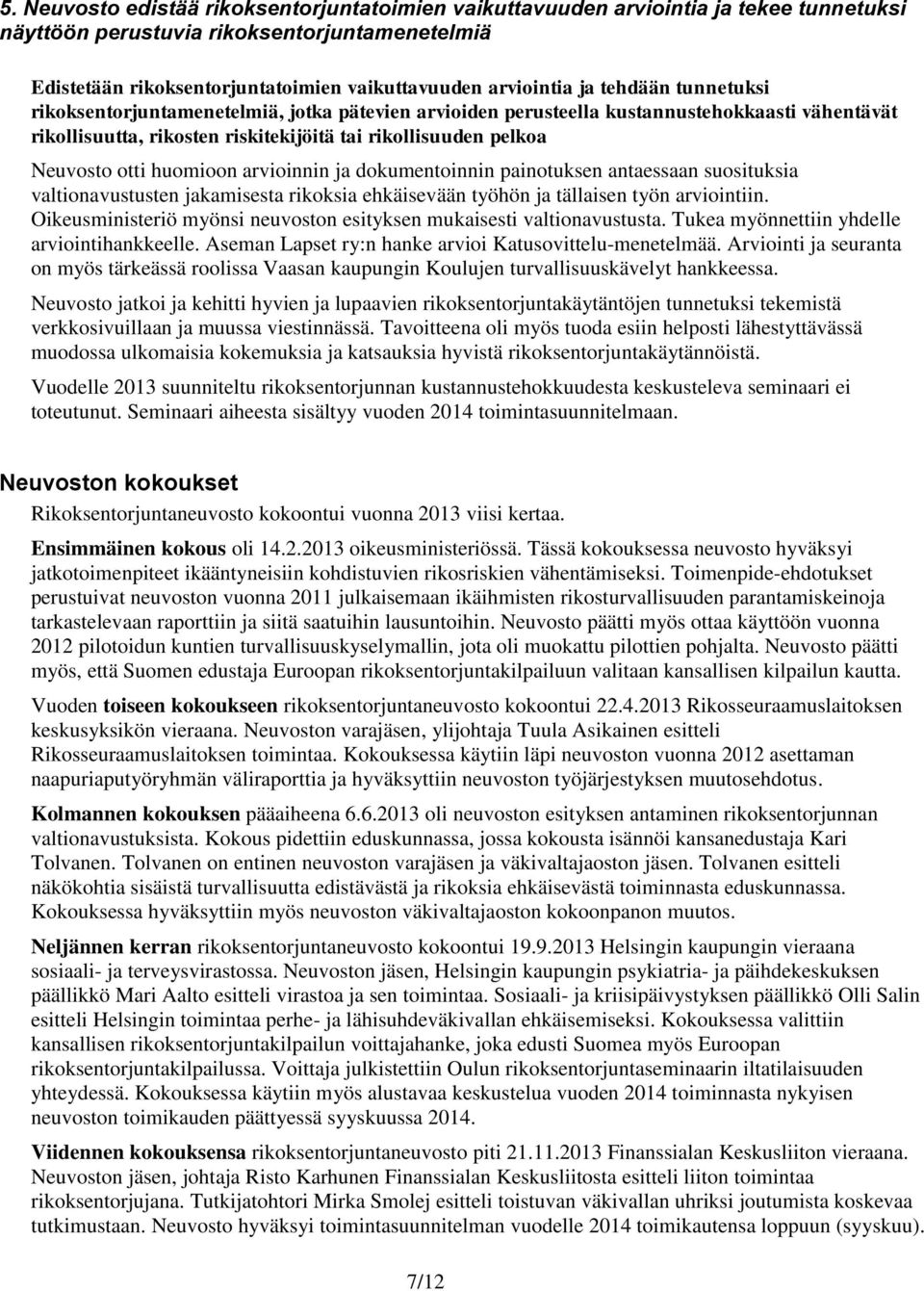 5. Neuvosto edistää rikoksentorjuntatoimien vaikuttavuuden arviointia ja tekee tunnetuksi näyttöön perustuvia rikoksentorjuntamenetelmiä

Edistetään rikoksentorjuntatoimien vaikuttavuuden arviointia ja tehdään tunnetuksi rikoksentorjuntamenetelmiä, jotka pätevien arvioiden perusteella kustannustehokkaasti vähentävät rikollisuutta, rikosten riskitekijöitä tai rikollisuuden pelkoa

Neuvosto otti huomioon arvioinnin ja dokumentoinnin painotuksen antaessaan suosituksia valtionavustusten jakamisesta rikoksia ehkäisevään työhön ja tällaisen työn arviointiin. Oikeusministeriö myönsi neuvoston esityksen mukaisesti valtionavustusta. Tukea myönnettiin yhdelle arviointihankkeelle. Aseman Lapset ry:n hanke arvioi Katusovittelu-menetelmää. Arviointi ja seuranta on myös tärkeässä roolissa Vaasan kaupungin Koulujen turvallisuuskävelyt hankkeessa.

Neuvosto jatkoi ja kehitti hyvien ja lupaavien rikoksentorjuntakäytäntöjen tunnetuksi tekemistä verkkosivuillaan ja muussa viestinnässä. Tavoitteena oli myös tuoda esiin helposti lähestyttävässä muodossa ulkomaisia kokemuksia ja katsauksia hyvistä rikoksentorjuntakäytännöistä.

Vuodelle 2013 suunniteltu rikoksentorjunnan kustannustehokkuudesta keskusteleva seminaari ei toteutunut. Seminaari aiheesta sisältyy vuoden 2014 toimintasuunnitelmaan.

Neuvoston kokoukset

Rikoksentorjuntaneuvosto kokoontui vuonna 2013 viisi kertaa.

Ensimmäinen kokous oli 14.2.2013 oikeusministeriössä. Tässä kokouksessa neuvosto hyväksyi jatkotoimenpiteet ikääntyneisiin kohdistuvien rikosriskien vähentämiseksi. Toimenpide-ehdotukset perustuivat neuvoston vuonna 2011 julkaisemaan ikäihmisten rikosturvallisuuden parantamiskeinoja tarkastelevaan raporttiin ja siitä saatuihin lausuntoihin. Neuvosto päätti myös ottaa käyttöön vuonna 2012 pilotoidun kuntien turvallisuuskyselymallin, jota oli muokattu pilottien pohjalta. Neuvosto päätti myös, että Suomen edustaja Euroopan rikoksentorjuntakilpailuun valitaan kansallisen kilpailun kautta.

Vuoden toiseen kokoukseen rikoksentorjuntaneuvosto kokoontui 22.4.2013 Rikosseuraamuslaitoksen keskusyksikön vieraana. Neuvoston varajäsen, ylijohtaja Tuula Asikainen esitteli Rikosseuraamuslaitoksen toimintaa. Kokouksessa käytiin läpi neuvoston vuonna 2012 asettaman naapuriaputyöryhmän väliraporttia ja hyväksyttiin neuvoston työjärjestyksen muutosehdotus.

Kolmannen kokouksen pääaiheena 6.6.2013 oli neuvoston esityksen antaminen rikoksentorjunnan valtionavustuksista. Kokous pidettiin eduskunnassa, jossa kokousta isännöi kansanedustaja Kari Tolvanen. Tolvanen on entinen neuvoston varajäsen ja väkivaltajaoston jäsen. Tolvanen esitteli näkökohtia sisäistä turvallisuutta edistävästä ja rikoksia ehkäisevästä toiminnasta eduskunnassa. Kokouksessa hyväksyttiin myös neuvoston väkivaltajaoston kokoonpanon muutos.

Neljännen kerran rikoksentorjuntaneuvosto kokoontui 19.9.2013 Helsingin kaupungin vieraana sosiaali- ja terveysvirastossa. Neuvoston jäsen, Helsingin kaupungin psykiatria- ja päihdekeskuksen päällikkö Mari Aalto esitteli virastoa ja sen toimintaa. Sosiaali- ja kriisipäivystyksen päällikkö Olli Salin esitteli Helsingin toimintaa perhe- ja lähisuhdeväkivallan ehkäisemiseksi. Kokouksessa valittiin kansallisen rikoksentorjuntakilpailun voittajahanke, joka edusti Suomea myös Euroopan rikoksentorjuntakilpailussa. Voittaja julkistettiin Oulun rikoksentorjuntaseminaarin iltatilaisuuden yhteydessä. Kokouksessa käytiin myös alustavaa keskustelua vuoden 2014 toiminnasta nykyisen neuvoston toimikauden päättyessä syyskuussa 2014.

Viidennen kokouksensa rikoksentorjuntaneuvosto piti 21.11.2013 Finanssialan Keskusliiton vieraana. Neuvoston jäsen, johtaja Risto Karhunen Finanssialan Keskusliitosta esitteli liiton toimintaa rikoksentorjujana. Tutkijatohtori Mirka Smolej esitteli toistuvan väkivallan uhriksi joutumista koskevaa tutkimustaan. Neuvosto hyväksyi toimintasuunnitelman vuodelle 2014 toimikautensa loppuun (syyskuu).

7/12